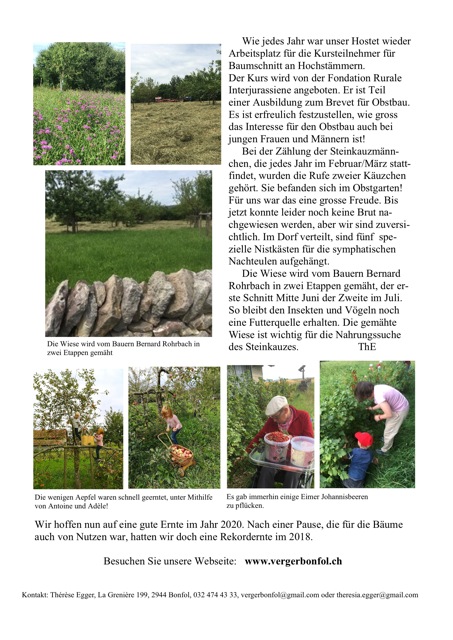 Wie jedes Jahr war unser Hostet wieder Arbeitsplatz für die Kursteilnehmer für Baumschnitt an Hochstämmern.
Der Kurs wird von der Fondation Rurale Interjurassiene angeboten. Er ist Teil einer Ausbildung zum Brevet für Obstbau. Es ist erfreulich festzustellen, wie gross das Interesse für den Obstbau auch bei jungen Frauen und Männern ist!

Bei der Zählung der Steinkauzmännchen, die jedes Jahr im Februar/März stattfindet, wurden die Rufe zweier Käuzchen gehört. Sie befanden sich im Obstgarten! Für uns war das eine grosse Freude. Bis jetzt konnte leider noch keine Brut nachgewiesen werden, aber wir sind zuversichtlich. Im Dorf verteilt, sind fünf spezielle Nistkästen für die symphatischen Nachteulen aufgehängt.

Die Wiese wird vom Bauern Bernard Rohrbach in zwei Etappen gemäht, der erste Schnitt Mitte Juni der Zweite im Juli. So bleibt den Insekten und Vögeln noch eine Futterquelle erhalten. Die gemähte Wiese ist wichtig für die Nahrungssuche des Steinkauzes. ThE

Die Wiese wird vom Bauern Bernard Rohrbach in zwei Etappen gemäht

Die wenigen Aepfel waren schnell geerntet, unter Mithilfe von Antoine und Adèle!

Es gab immerhin einige Eimer Johannisbeeren zu pflücken.

Wir hoffen nun auf eine gute Ernte im Jahr 2020. Nach einer Pause, die für die Bäume auch von Nutzen war, hatten wir doch eine Rekordernte im 2018.

Besuchen Sie unsere Webseite: www.vergerbonfol.ch

Kontakt: Thérèse Egger, La Grenière 199, 2944 Bonfol, 032 474 43 33, vergerbonfol@gmail.com oder theresia.egger@gmail.com